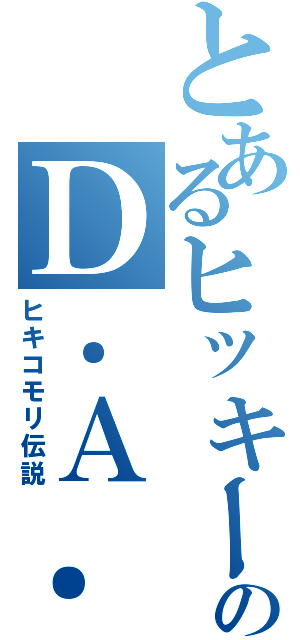 とあるヒッキーの
D・A・
ヒキコモリ伝説